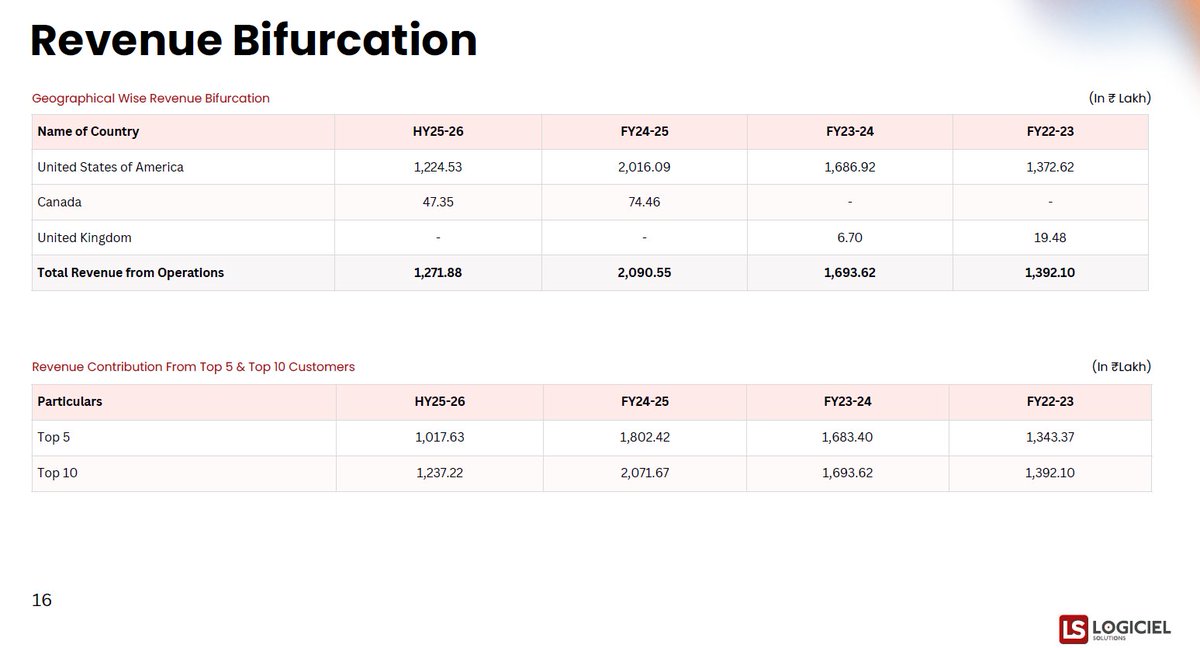 Revenue Bifurcation

Geographical Wise Revenue Bifurcation

(In ₹ Lakh)

| Name of Country | HY25-26 | FY24-25 | FY23-24 | FY22-23 |
|---|---|---|---|---|
| United States of America | 1,224.53 | 2,016.09 | 1,686.92 | 1,372.62 |
| Canada | 47.35 | 74.46 | - | - |
| United Kingdom | - | - | 6.70 | 19.48 |
| Total Revenue from Operations | 1,271.88 | 2,090.55 | 1,693.62 | 1,392.10 |

Revenue Contribution From Top 5 & Top 10 Customers

(In ₹Lakh)

| Particulars | HY25-26 | FY24-25 | FY23-24 | FY22-23 |
|---|---|---|---|---|
| Top 5 | 1,017.63 | 1,802.42 | 1,683.40 | 1,343.37 |
| Top 10 | 1,237.22 | 2,071.67 | 1,693.62 | 1,392.10 |

16

LS LOGICIEL SOLUTIONS